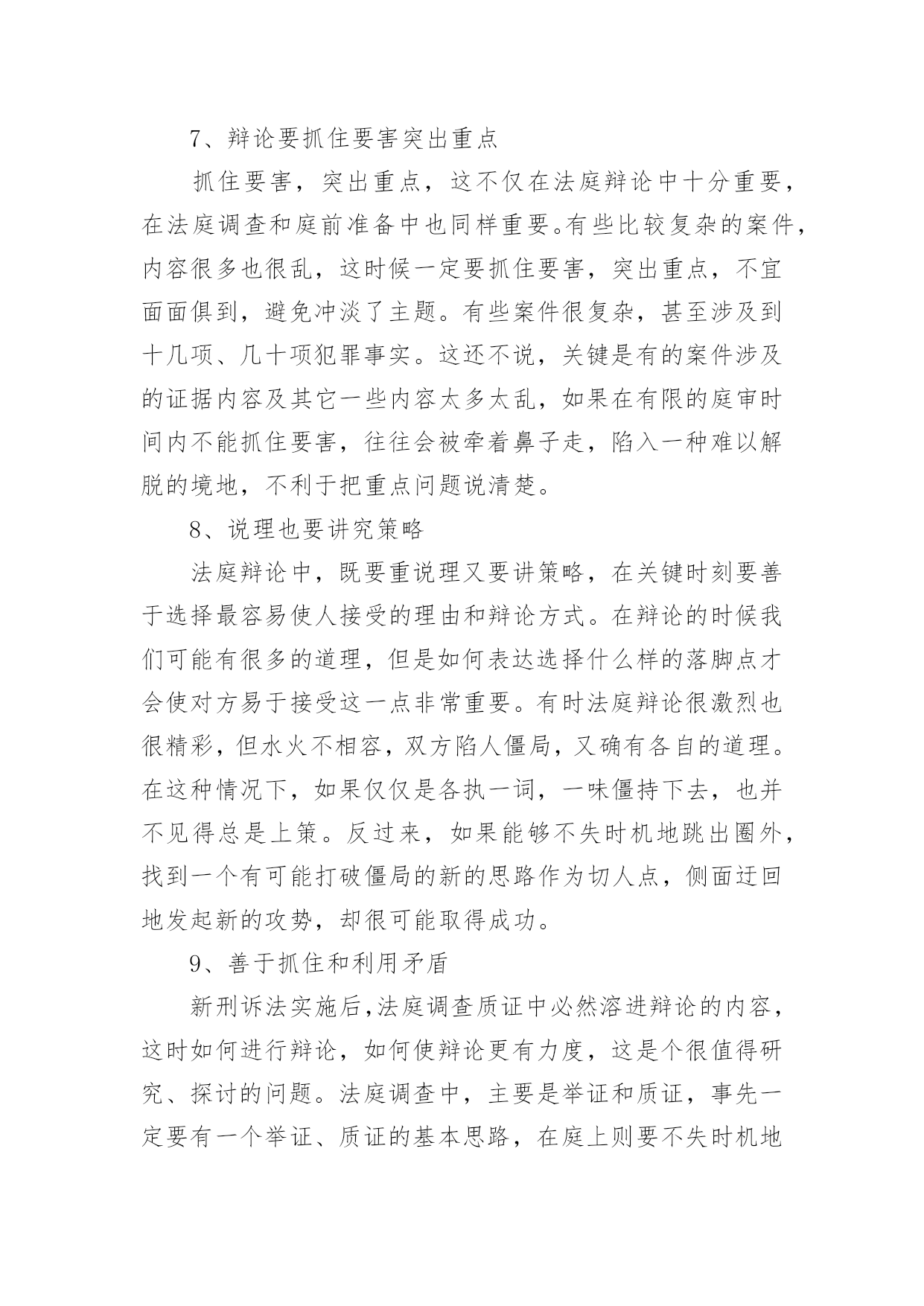 7、辩论要抓住要害突出重点

抓住要害，突出重点，这不仅在法庭辩论中十分重要，在法庭调查和庭前准备中也同样重要。有些比较复杂的案件，内容很多也很乱，这时候一定要抓住要害，突出重点，不宜面面俱到，避免冲淡了主题。有些案件很复杂，甚至涉及到十几项、几十项犯罪事实。这还不说，关键是有的案件涉及的证据内容及其它一些内容太多太乱，如果在有限的庭审时间内不能抓住要害，往往会被牵着鼻子走，陷入一种难以解脱的境地，不利于把重点问题说清楚。

8、说理也要讲究策略

法庭辩论中，既要重说理又要讲策略，在关键时刻要善于选择最容易使人接受的理由和辩论方式。在辩论的时候我们可能有很多的道理，但是如何表达选择什么样的落脚点才会使对方易于接受这一点非常重要。有时法庭辩论很激烈也很精彩，但水火不相容，双方陷人僵局，又确有各自的道理。在这种情况下，如果仅仅是各执一词，一味僵持下去，也并不见得总是上策。反过来，如果能够不失时机地跳出圈外，找到一个有可能打破僵局的新的思路作为切人点，侧面迂回地发起新的攻势，却很可能取得成功。

9、善于抓住和利用矛盾

新刑诉法实施后,法庭调查质证中必然溶进辩论的内容，这时如何进行辩论，如何使辩论更有力度，这是个很值得研究、探讨的问题。法庭调查中，主要是举证和质证，事先一定要有一个举证、质证的基本思路，在庭上则要不失时机地